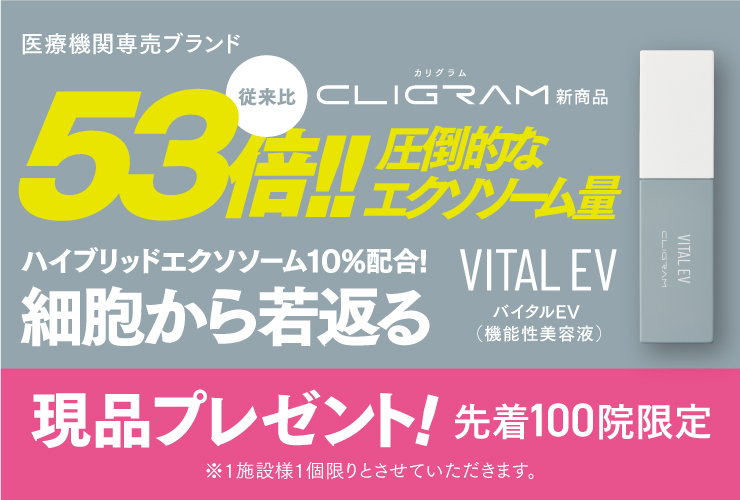 医療機関専売ブランド

従来比

カリグラム
CLIGRAM 新商品

53倍!! 圧倒的なエクソソーム量

ハイブリッドエクソソーム10%配合!
細胞から若返る

VITAL EV
バイタルEV
(機能性美容液)

VITAL EV
CLIGRAM

現品プレゼント! 先着100院限定
※1施設様1個限りとさせていただきます。